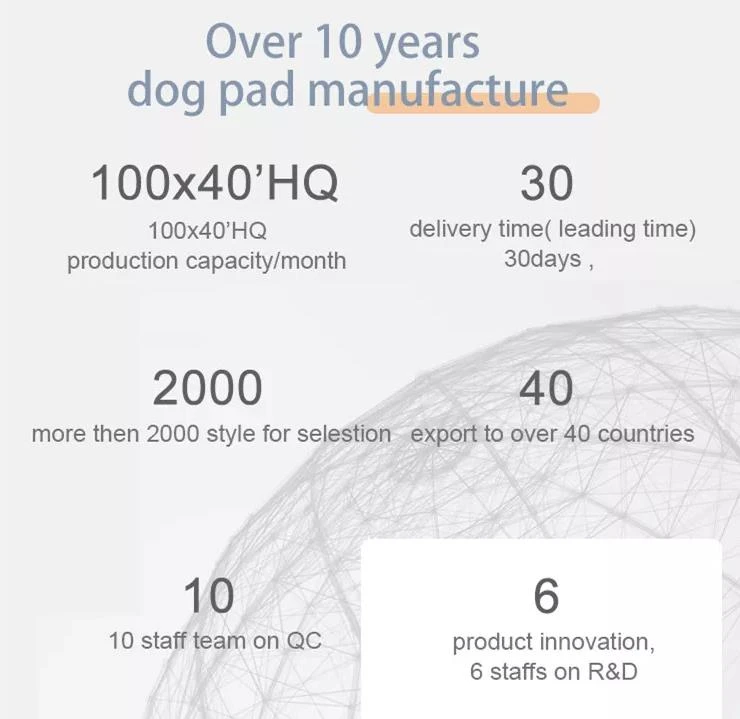 Over 10 years
dog pad manufacture

100x40'HQ
100x40'HQ
production capacity/month

30
delivery time( leading time)
30days ,

2000
more then 2000 style for selestion

40
export to over 40 countries

10
10 staff team on QC

6
product innovation,
6 staffs on R&D